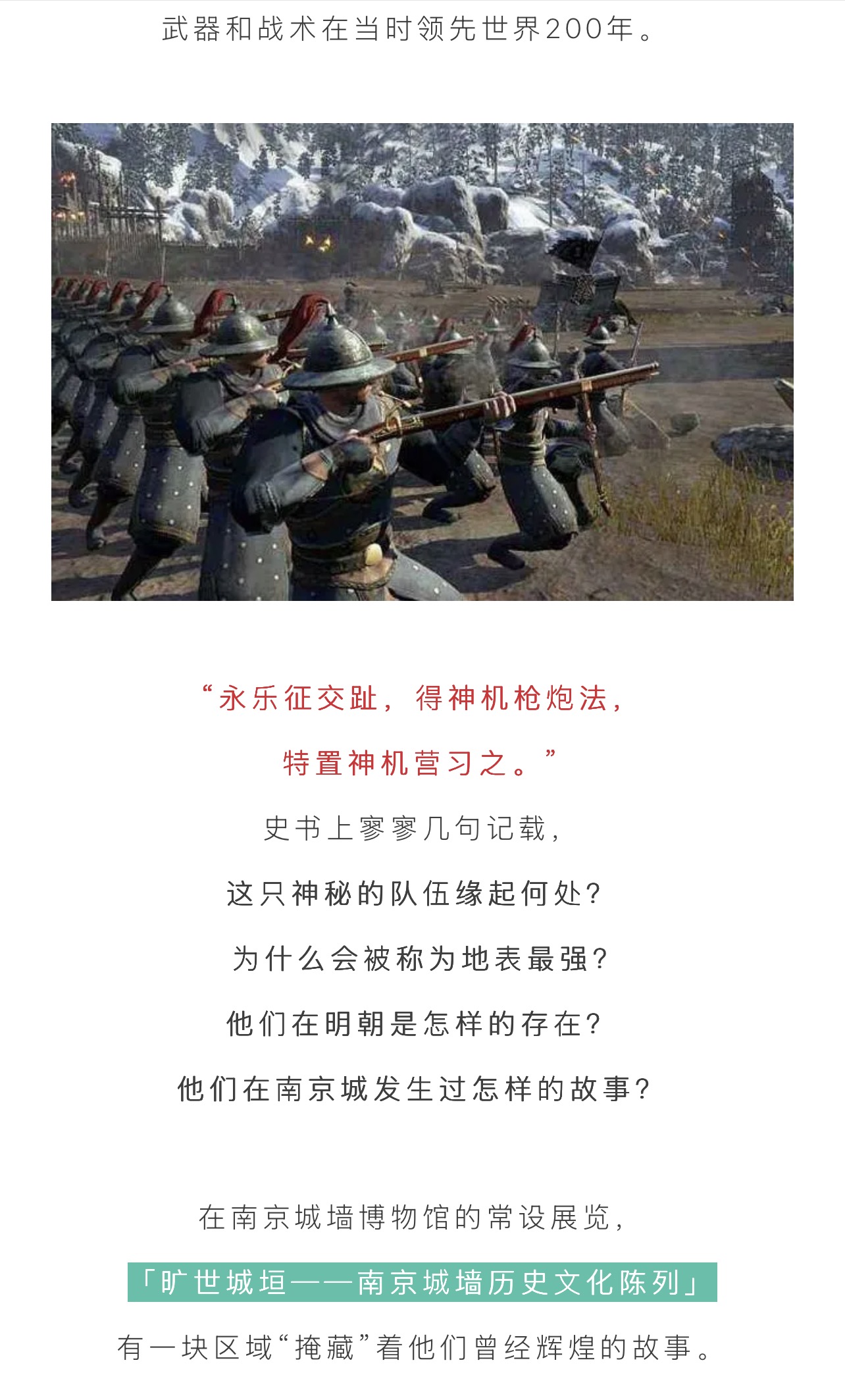 武器和战术在当时领先世界200年。

“永乐征交趾，得神机枪炮法，

特置神机营习之。”

史书上寥寥几句记载，

这只神秘的队伍缘起何处？

为什么会被称为地表最强？

他们在明朝是怎样的存在？

他们在南京城发生过怎样的故事？

在南京城墙博物馆的常设展览，

「旷世城垣——南京城墙历史文化陈列」

有一块区域“掩藏”着他们曾经辉煌的故事。